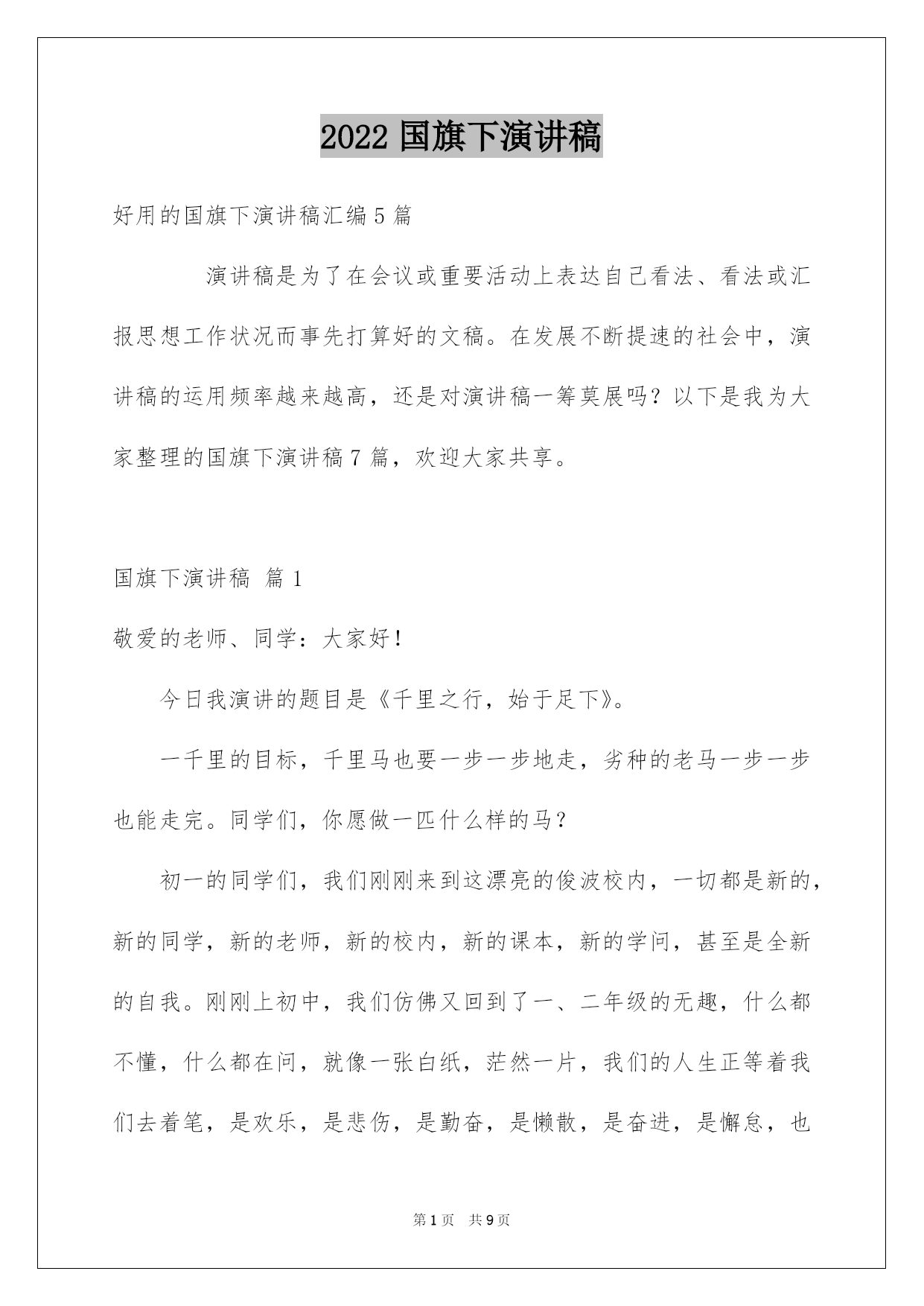 2022 国旗下演讲稿

好用的国旗下演讲稿汇编 5 篇

演讲稿是为了在会议或重要活动上表达自己看法、看法或汇报思想工作状况而事先打算好的文稿。在发展不断提速的社会中，演讲稿的运用频率越来越高，还是对演讲稿一筹莫展吗？以下是我为大家整理的国旗下演讲稿 7 篇，欢迎大家共享。

国旗下演讲稿 篇 1

敬爱的老师、同学：大家好！

今日我演讲的题目是《千里之行，始于足下》。

一千里的目标，千里马也要一步一步地走，劣种的老马一步一步也能走完。同学们，你愿做一匹什么样的马？

初一的同学们，我们刚刚来到这漂亮的俊波校内，一切都是新的，新的同学，新的老师，新的校内，新的课本，新的学问，甚至是全新的自我。刚刚上初中，我们仿佛又回到了一、二年级的无趣，什么都不懂，什么都在问，就像一张白纸，茫然一片，我们的人生正等着我们去着笔，是欢乐，是悲伤，是勤奋，是懒散，是奋进，是懈怠，也

第 1 页 共 9 页